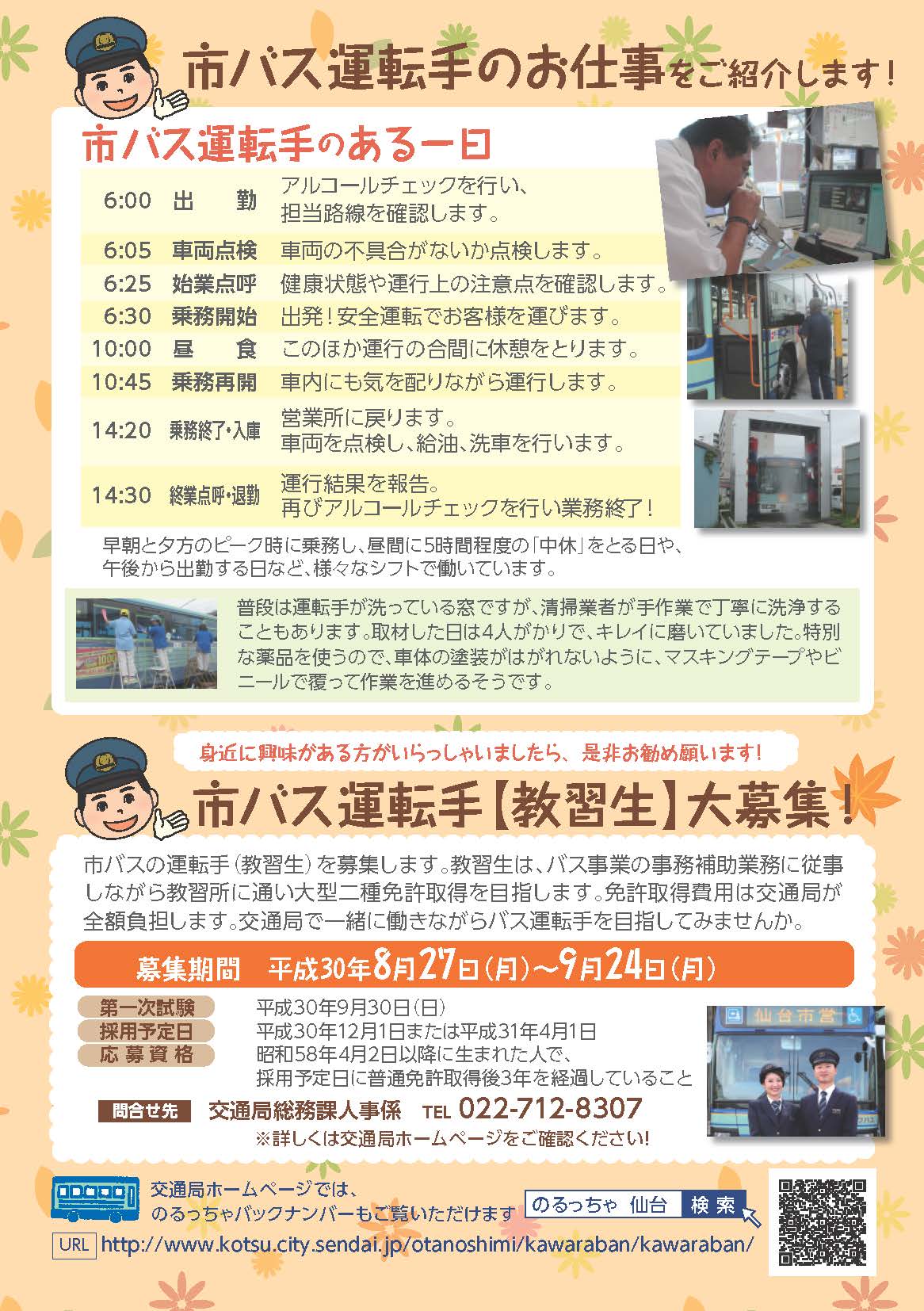 市バス運転手のお仕事をご紹介します！

市バス運転手のある一日

6:00 出勤 アルコールチェックを行い、担当路線を確認します。
6:05 車両点検 車両の不具合がないか点検します。
6:25 始業点呼 健康状態や運行上の注意点を確認します。
6:30 乗務開始 出発！安全運転でお客様を運びます。
10:00 昼食 このほか運行の合間に休憩をとります。
10:45 乗務再開 車内にも気を配りながら運行します。
14:20 乗務終了・入庫 営業所に戻ります。車両を点検し、給油、洗車を行います。
14:30 終業点呼・退勤 運行結果を報告。再びアルコールチェックを行い業務終了！

早朝と夕方のピーク時に乗務し、昼間に5時間程度の「中休」をとる日や、午後から出勤する日など、様々なシフトで働いています。

普段は運転手が洗っている窓ですが、清掃業者が手作業で丁寧に洗浄することもあります。取材した日は4人がかりで、キレイに磨いていました。特別な薬品を使うので、車体の塗装がはがれないように、マスキングテープやビニールで覆って作業を進めるそうです。

身近に興味がある方がいらっしゃいましたら、是非お勧め願います！

市バス運転手【教習生】大募集！

市バスの運転手（教習生）を募集します。教習生は、バス事業の事務補助業務に従事しながら教習所に通い大型二種免許取得を目指します。免許取得費用は交通局が全額負担します。交通局で一緒に働きながらバス運転手を目指してみませんか。

募集期間 平成30年8月27日（月）～9月24日（月）

第一次試験 平成30年9月30日（日）
採用予定日 平成30年12月1日または平成31年4月1日
応募資格 昭和58年4月2日以降に生まれた人で、採用予定日に普通免許取得後3年を経過していること

問合せ先 交通局総務課人事係 TEL 022-712-8307
※詳しくは交通局ホームページをご確認ください！

仙台市営

交通局ホームページでは、のるっちゃバックナンバーもご覧いただけます

のるっちゃ 仙台 検索

URL http://www.kotsu.city.sendai.jp/otanoshimi/kawaraban/kawaraban/